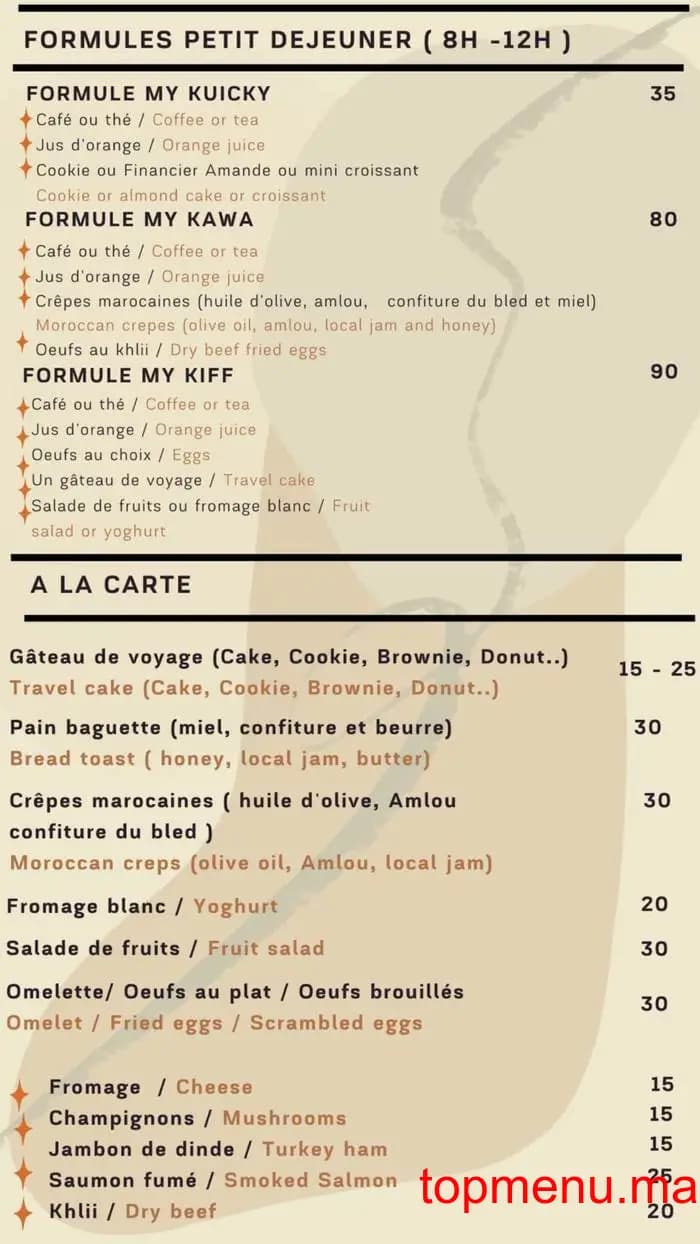 FORMULES PETIT DEJEUNER ( 8H -12H )

FORMULE MY KUICKY 35
Café ou thé / Coffee or tea
Jus d'orange / Orange juice
Cookie ou Financier Amande ou mini croissant
Cookie or almond cake or croissant

FORMULE MY KAWA 80
Café ou thé / Coffee or tea
Jus d'orange / Orange juice
Crêpes marocaines (huile d'olive, amlou, confiture du bled et miel)
Moroccan crepes (olive oil, amlou, local jam and honey)
Oeufs au khlii / Dry beef fried eggs

FORMULE MY KIFF 90
Café ou thé / Coffee or tea
Jus d'orange / Orange juice
Oeufs au choix / Eggs
Un gâteau de voyage / Travel cake
Salade de fruits ou fromage blanc / Fruit salad or yoghurt

A LA CARTE

Gâteau de voyage (Cake, Cookie, Brownie, Donut..) 15 - 25
Travel cake (Cake, Cookie, Brownie, Donut..)

Pain baguette (miel, confiture et beurre) 30
Bread toast ( honey, local jam, butter)

Crêpes marocaines ( huile d'olive, Amlou confiture du bled ) 30
Moroccan creps (olive oil, Amlou, local jam)

Fromage blanc / Yoghurt 20

Salade de fruits / Fruit salad 30

Omelette/ Oeufs au plat / Oeufs brouillés 30
Omelet / Fried eggs / Scrambled eggs

Fromage / Cheese 15
Champignons / Mushrooms 15
Jambon de dinde / Turkey ham 15
Saumon fumé / Smoked Salmon 25
Khlii / Dry beef 20

topmenu.ma